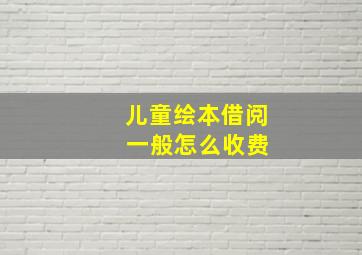 儿童绘本借阅
一般怎么收费